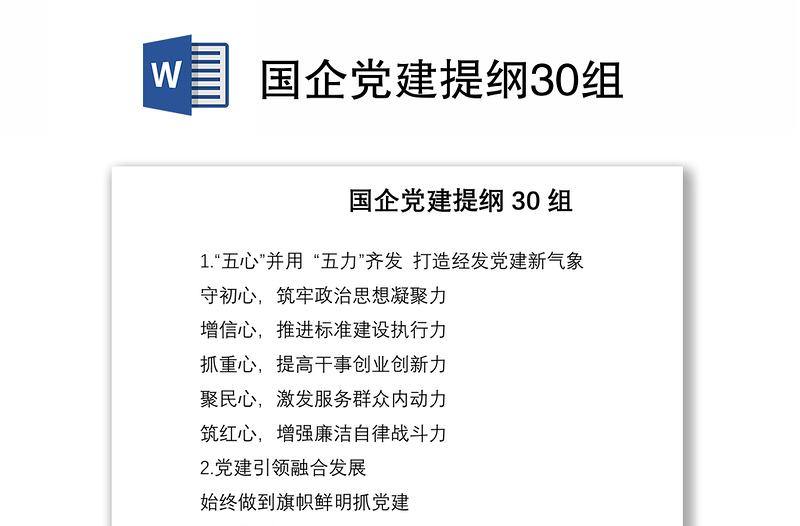 W

国企党建提纲30组

国企党建提纲 30 组

1.“五心”并用 “五力”齐发 打造经发党建新气象

守初心，筑牢政治思想凝聚力

增信心，推进标准建设执行力

抓重心，提高干事创业创新力

聚民心，激发服务群众内动力

筑红心，增强廉洁自律战斗力

2.党建引领融合发展

始终做到旗帜鲜明抓党建